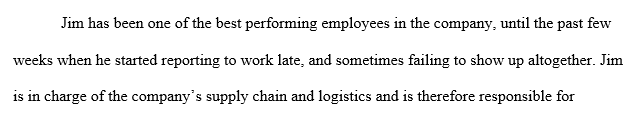 Jim has been one of the best performing employees in the company, until the past few weeks when he started reporting to work late, and sometimes failing to show up altogether. Jim is in charge of the company's supply chain and logistics and is therefore responsible for